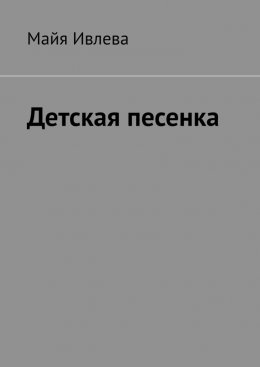 Майя Ивлева

Детская песенка